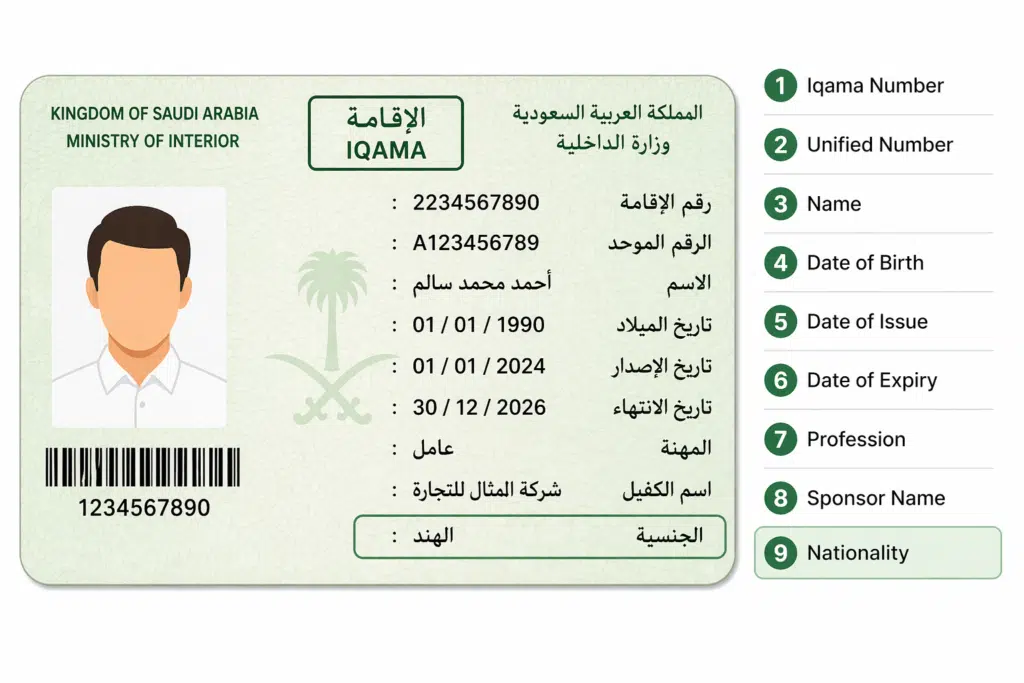 KINGDOM OF SAUDI ARABIA
MINISTRY OF INTERIOR

الإقامة
IQAMA

المملكة العربية السعودية
وزارة الداخلية

رقم الإقامة : 2234567890
الرقم الموحد : A123456789
الاسم : أحمد محمد سالم
تاريخ الميلاد : 01 / 01 / 1990
تاريخ الإصدار : 01 / 01 / 2024
تاريخ الانتهاء : 30 / 12 / 2026
المهنة : عامل
اسم الكفيل : شركة المثال للتجارة
الجنسية : الهند

1234567890

1 Iqama Number
2 Unified Number
3 Name
4 Date of Birth
5 Date of Issue
6 Date of Expiry
7 Profession
8 Sponsor Name
9 Nationality